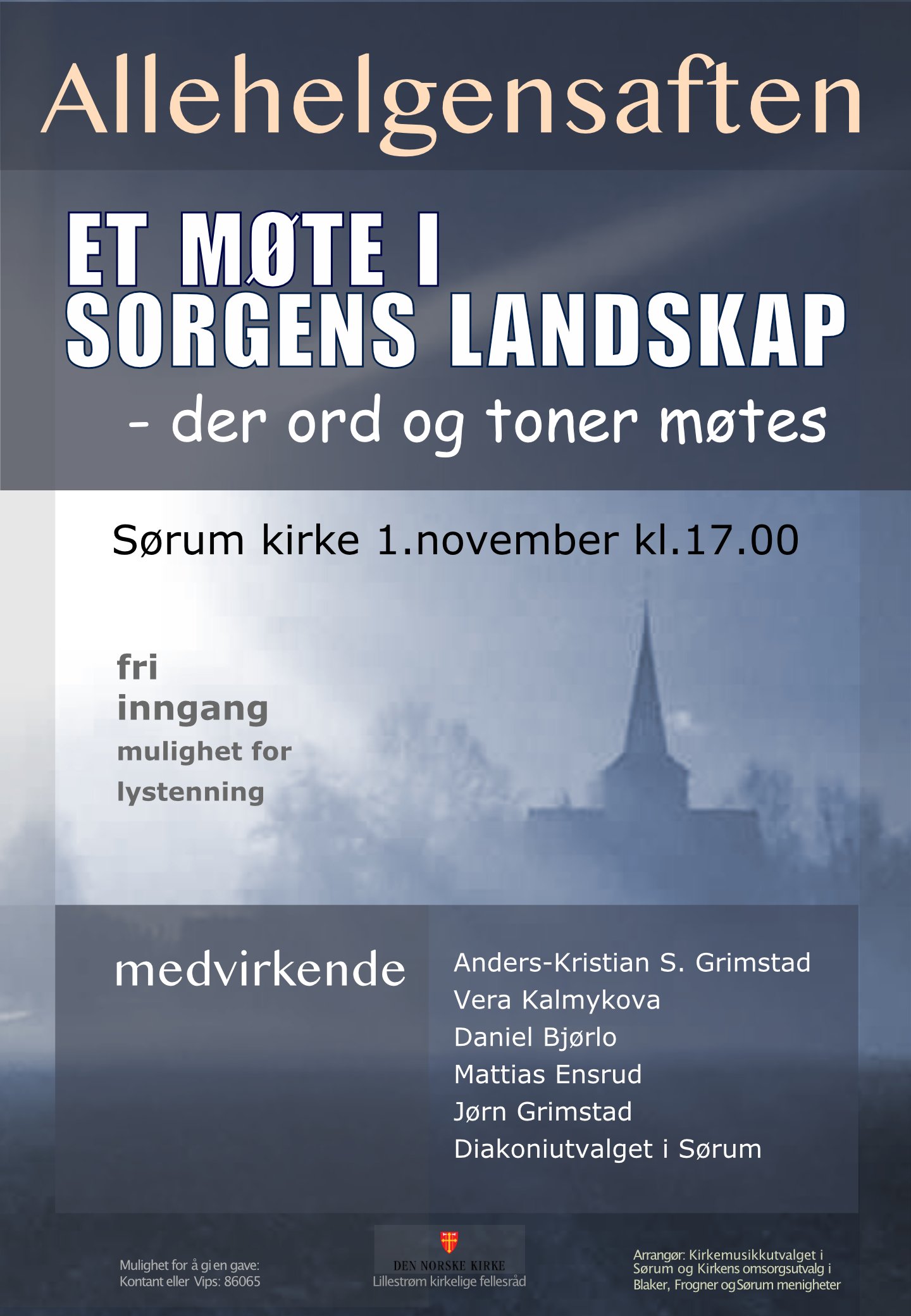 Allehelgensaften

ET MØTE I SORGENS LANDSKAP

- der ord og toner møtes

Sørum kirke 1.november kl.17.00

fri
inngang
mulighet for
lystenning

medvirkende

Anders-Kristian S. Grimstad
Vera Kalmykova
Daniel Bjørlo
Mattias Ensrud
Jørn Grimstad
Diakoniutvalget i Sørum

Mulighet for å gi en gave:
Kontant eller Vips: 86065

DEN NORSKE KIRKE
Lillestrøm kirkelige fellesråd

Arrangør: Kirkemusikkutvalget i Sørum og Kirkens omsorgsutvalg i Blaker, Frogner og Sørum menigheter